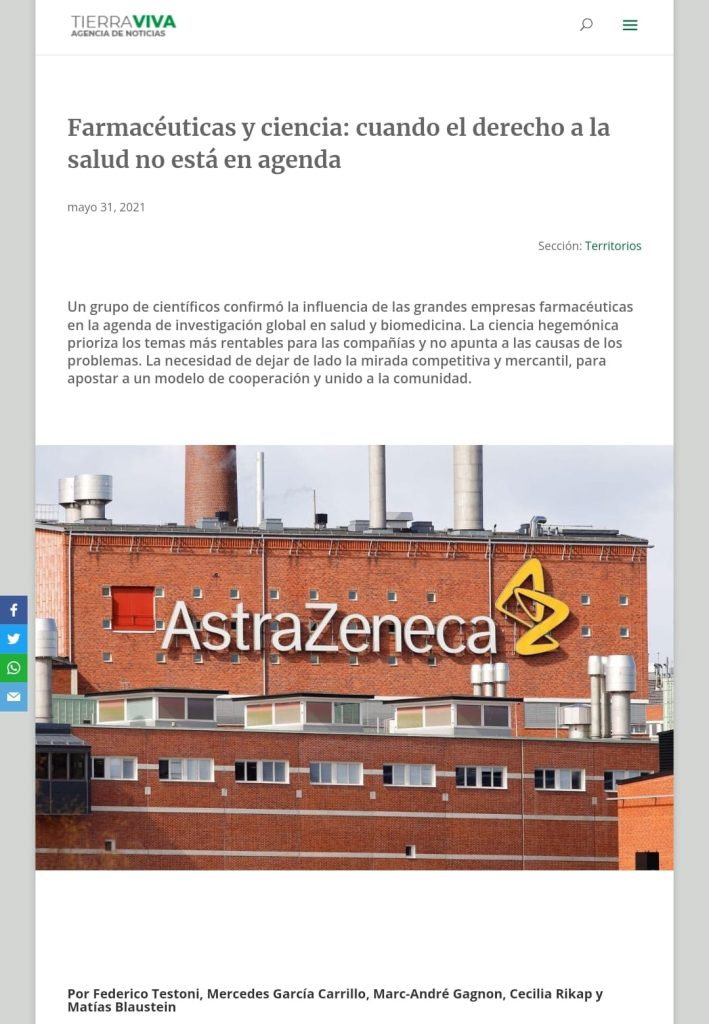 TIERRAVIVA
AGENCIA DE NOTICIAS

Farmacéuticas y ciencia: cuando el derecho a la salud no está en agenda

mayo 31, 2021

Sección: Territorios

Un grupo de científicos confirmó la influencia de las grandes empresas farmacéuticas en la agenda de investigación global en salud y biomedicina. La ciencia hegemónica prioriza los temas más rentables para las compañías y no apunta a las causas de los problemas. La necesidad de dejar de lado la mirada competitiva y mercantil, para apostar a un modelo de cooperación y unido a la comunidad.

AstraZeneca

Por Federico Testoni, Mercedes García Carrillo, Marc-André Gagnon, Cecilia Rikap y Matías Blaustein